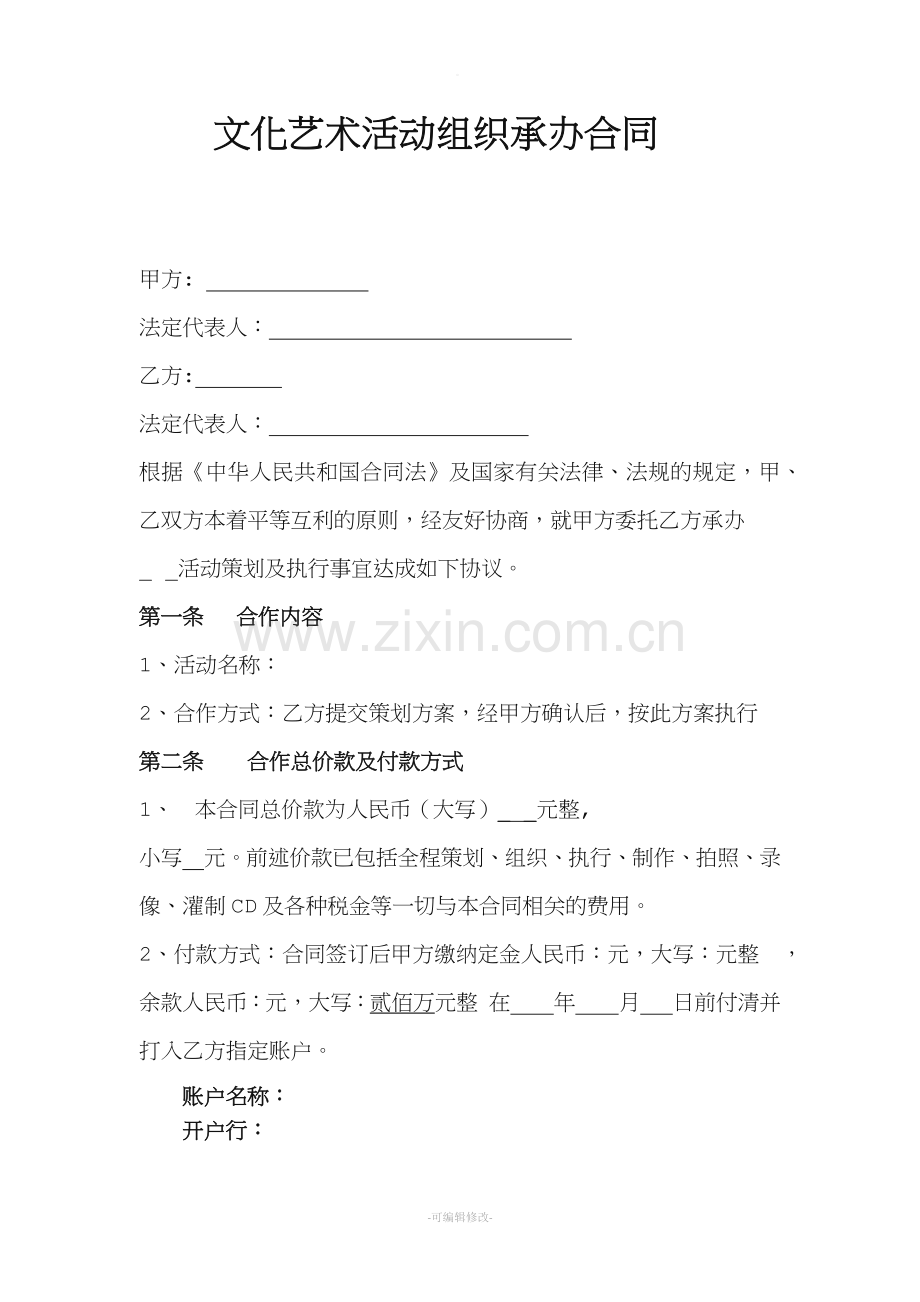 文化艺术活动组织承办合同

甲方：____

法定代表人：____

乙方：____

法定代表人：____

根据《中华人民共和国合同法》及国家有关法律、法规的规定，甲、乙双方本着平等互利的原则，经友好协商，就甲方委托乙方承办____活动策划及执行事宜达成如下协议。

第一条 合作内容

1、活动名称：

2、合作方式：乙方提交策划方案，经甲方确认后，按此方案执行

第二条 合作总价款及付款方式

1、 本合同总价款为人民币（大写）____元整，

小写____元。前述价款已包括全程策划、组织、执行、制作、拍照、录像、灌制CD及各种税金等一切与本合同相关的费用。

2、付款方式：合同签订后甲方缴纳定金人民币：元，大写：元整 ，余款人民币：元，大写：贰佰万元整 在____年____月____日前付清并打入乙方指定账户。

账户名称：
开户行：

-可编辑修改-

www.zixin.com.cn